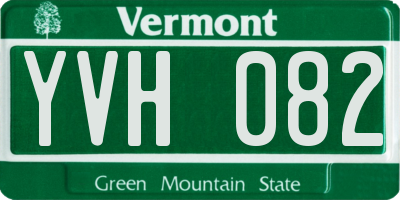 Vermont

YVH 082

Green Mountain State